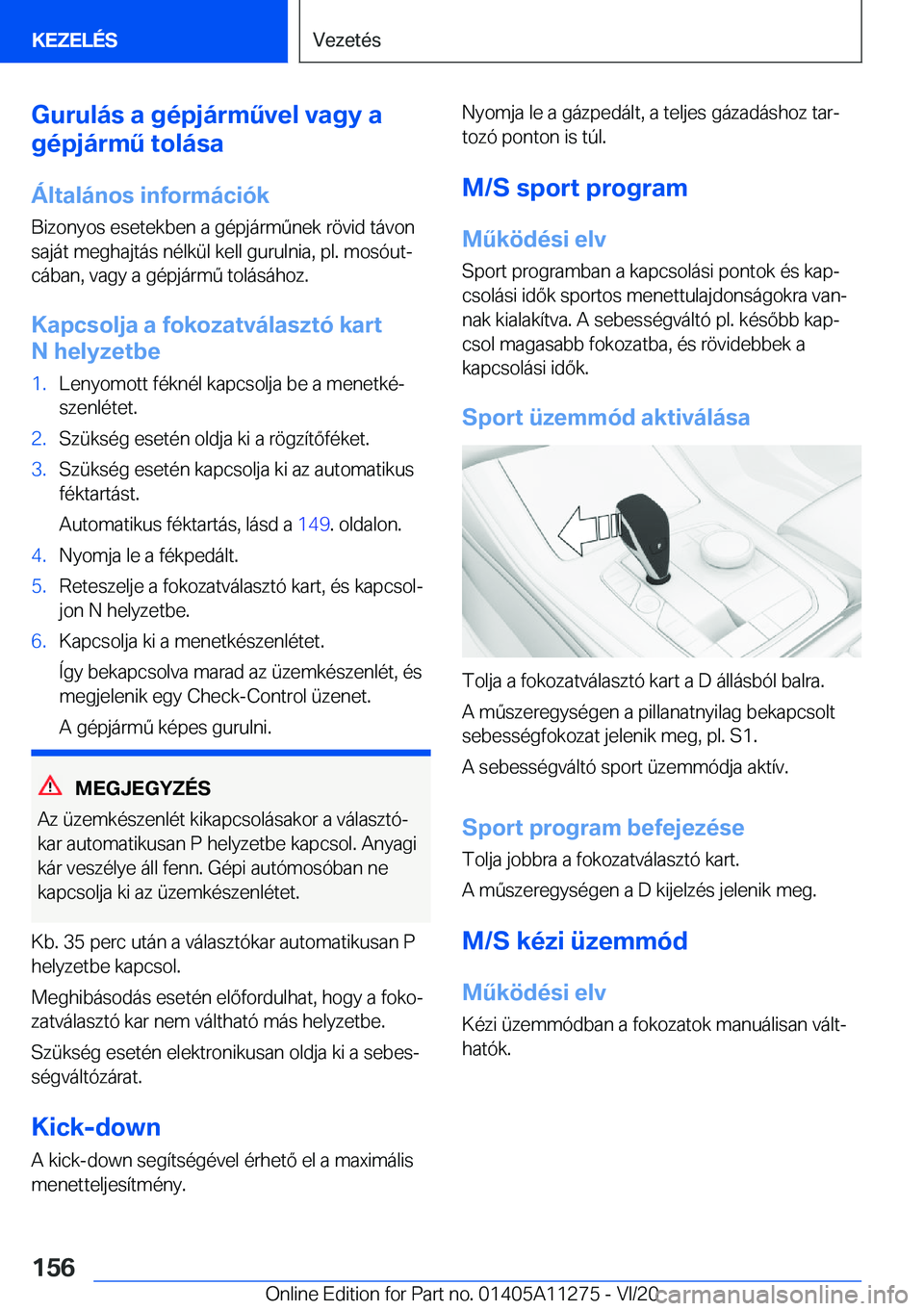 KEZELÉS

Vezetés

Gurulás a gépjárművel vagy a gépjármű tolása

Általános információk

Bizonyos esetekben a gépjárműnek rövid távon saját meghajtás nélkül kell gurulnia, pl. mosóutcában, vagy a gépjármű tolásához.

Kapcsolja a fokozatválasztó kart N helyzetbe

1. Lenyomott féknél kapcsolja be a menetkészenlétet.
2. Szükség esetén oldja ki a rögzítőféket.
3. Szükség esetén kapcsolja ki az automatikus féktartást.
Automatikus féktartás, lásd a 149. oldalon.
4. Nyomja le a fékpedált.
5. Reteszelje a fokozatválasztó kart, és kapcsoljon N helyzetbe.
6. Kapcsolja ki a menetkészenlétet.
Így bekapcsolva marad az üzemkészenlét, és megjelenik egy Check-Control üzenet.
A gépjármű képes gurulni.

MEGJEGYZÉS

Az üzemkészenlét kikapcsolásakor a választókar automatikusan P helyzetbe kapcsol. Anyagi kár veszélye áll fenn. Gépi autómosóban ne kapcsolja ki az üzemkészenlétet.

Kb. 35 perc után a választókar automatikusan P helyzetbe kapcsol.

Meghibásodás esetén előfordulhat, hogy a fokozatválasztó kar nem váltható más helyzetbe.

Szükség esetén elektronikusan oldja ki a sebességváltózárat.

Kick-down

A kick-down segítségével érhető el a maximális menetteljesítmény.

Nyomja le a gázpedált, a teljes gázadáshoz tartozó ponton is túl.

M/S sport program

Működési elv

Sport programban a kapcsolási pontok és kapcsolási idők sportos menettulajdonságokra vannak kialakítva. A sebességváltó pl. később kapcsol magasabb fokozatba, és rövidebbek a kapcsolási idők.

Sport üzemmód aktiválása

Tolja a fokozatválasztó kart a D állásból balra.

A műszeregységen a pillanatnyilag bekapcsolt sebességfokozat jelenik meg, pl. S1.

A sebességváltó sport üzemmódja aktív.

Sport program befejezése

Tolja jobbra a fokozatválasztó kart.

A műszeregységen a D kijelzés jelenik meg.

M/S kézi üzemmód

Működési elv

Kézi üzemmódban a fokozatok manuálisan válthatók.

156

Online Edition for Part no. 01405A11275 - VI/20

carmanualsonline.info